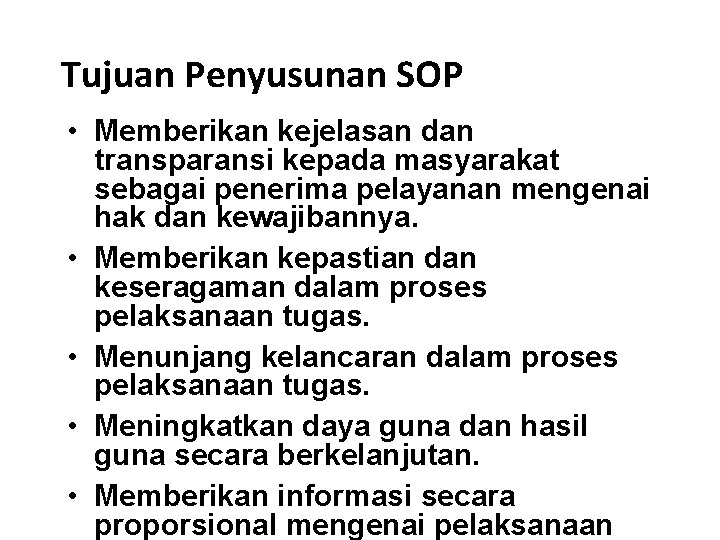 Tujuan Penyusunan SOP

• Memberikan kejelasan dan transparansi kepada masyarakat sebagai penerima pelayanan mengenai hak dan kewajibannya.
• Memberikan kepastian dan keseragaman dalam proses pelaksanaan tugas.
• Menunjang kelancaran dalam proses pelaksanaan tugas.
• Meningkatkan daya guna dan hasil guna secara berkelanjutan.
• Memberikan informasi secara proporsional mengenai pelaksanaan